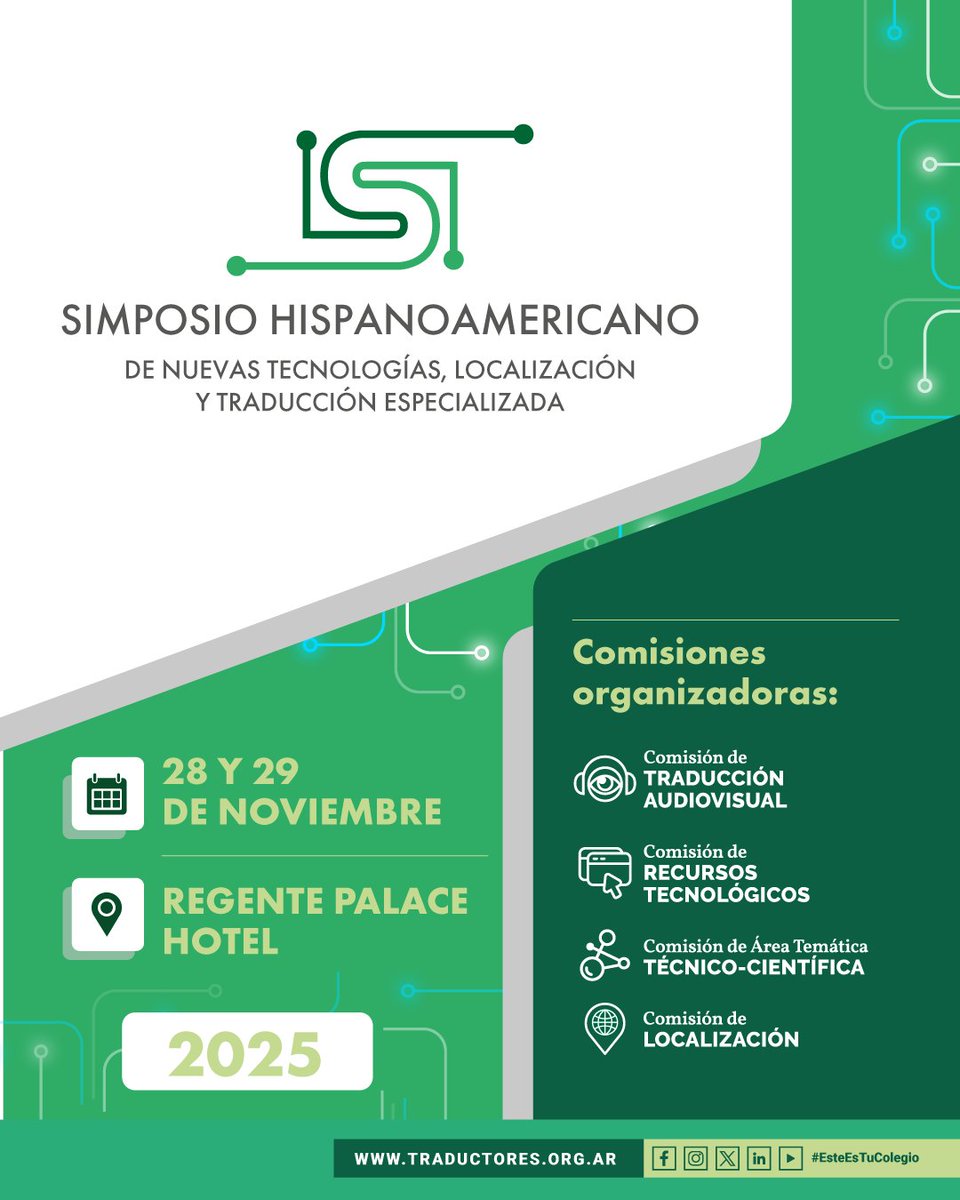 SIMPOSIO HISPANOAMERICANO
DE NUEVAS TECNOLOGÍAS, LOCALIZACIÓN Y TRADUCCIÓN ESPECIALIZADA

28 Y 29 DE NOVIEMBRE

REGENTE PALACE HOTEL

2025

Comisiones organizadoras:

Comisión de TRADUCCIÓN AUDIOVISUAL

Comisión de RECURSOS TECNOLÓGICOS

Comisión de Área Temática TÉCNICO-CIENTÍFICA

Comisión de LOCALIZACIÓN

WWW.TRADUCTORES.ORG.AR

#EsteEsTuColegio